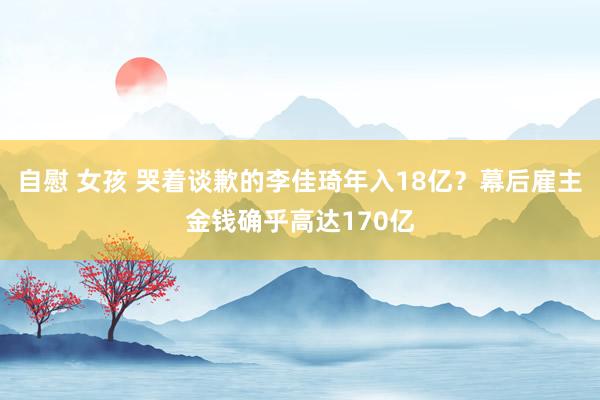 自慰 女孩 哭着谈歉的李佳琦年入18亿？幕后雇主金钱确乎高达170亿